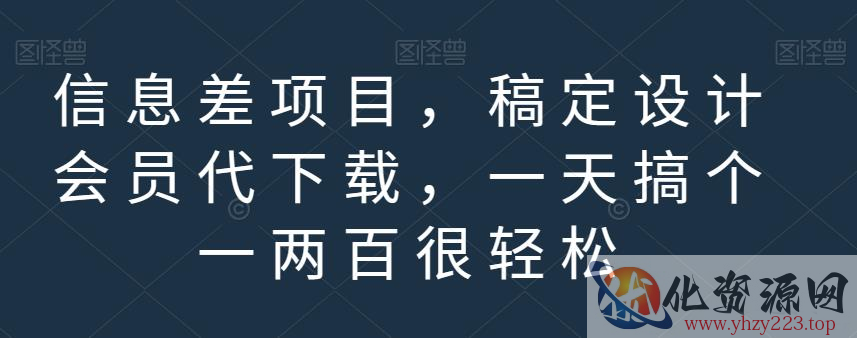 图怪兽 图怪兽 图怪兽

信息差项目，稿定设计会员代下载，一天搞个一两百很轻松

化资源网
www.yhzy223.top